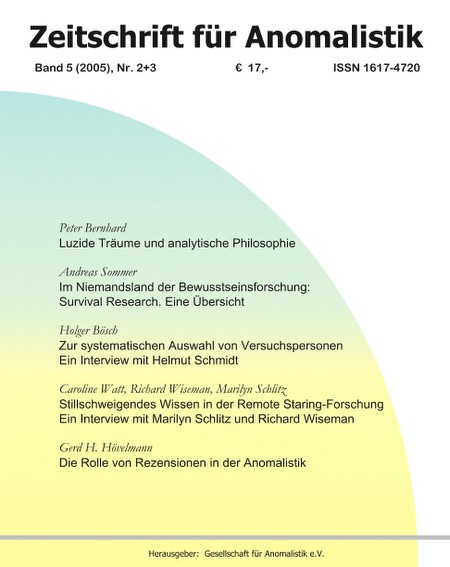 Zeitschrift für Anomalistik

Band 5 (2005), Nr. 2+3 € 17,- ISSN 1617-4720

Peter Bernhard
Luzide Träume und analytische Philosophie

Andreas Sommer
Im Niemandsland der Bewusstseinsforschung: Survival Research. Eine Übersicht

Holger Bösch
Zur systematischen Auswahl von Versuchspersonen
Ein Interview mit Helmut Schmidt

Caroline Watt, Richard Wiseman, Marilyn Schlitz
Stillschweigendes Wissen in der Remote Staring-Forschung
Ein Interview mit Marilyn Schlitz und Richard Wiseman

Gerd H. Hövelmann
Die Rolle von Rezensionen in der Anomalistik

Herausgeber: Gesellschaft für Anomalistik e.V.